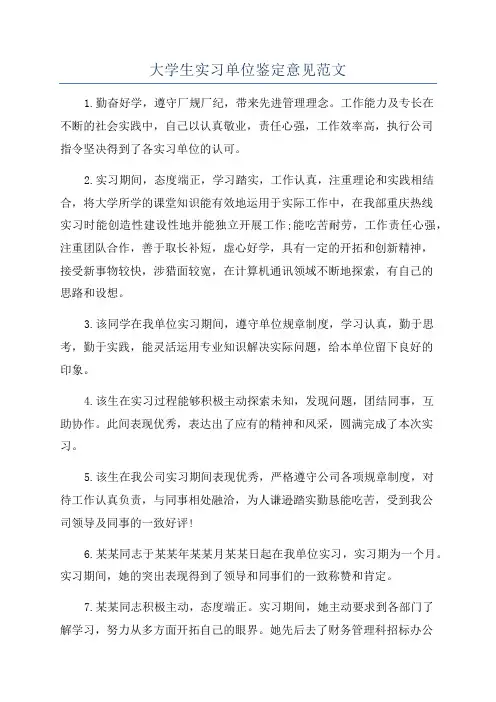 大学生实习单位鉴定意见范文

1.勤奋好学，遵守厂规厂纪，带来先进管理理念。工作能力及专长在不断的社会实践中，自己以认真敬业，责任心强，工作效率高，执行公司指令坚决得到了各实习单位的认可。

2.实习期间，态度端正，学习踏实，工作认真，注重理论和实践相结合，将大学所学的课堂知识能有效地运用于实际工作中，在我部重庆热线实习时能创造性建设性地并能独立开展工作;能吃苦耐劳，工作责任心强，注重团队合作，善于取长补短，虚心好学，具有一定的开拓和创新精神，接受新事物较快，涉猎面较宽，在计算机通讯领域不断地探索，有自己的思路和设想。

3.该同学在我单位实习期间，遵守单位规章制度，学习认真，勤于思考，勤于实践，能灵活运用专业知识解决实际问题，给本单位留下良好的印象。

4.该生在实习过程能够积极主动探索未知，发现问题，团结同事，互助协作。此间表现优秀，表达出了应有的精神和风采，圆满完成了本次实习。

5.该生在我公司实习期间表现优秀，严格遵守公司各项规章制度，对待工作认真负责，与同事相处融洽，为人谦逊踏实勤恳能吃苦，受到我公司领导及同事的一致好评!

6.某某同志于某某年某某月某某日起在我单位实习，实习期为一个月。实习期间，她的突出表现得到了领导和同事们的一致称赞和肯定。

7.某某同志积极主动，态度端正。实习期间，她主动要求到各部门了解学习，努力从多方面开拓自己的眼界。她先后去了财务管理科招标办公